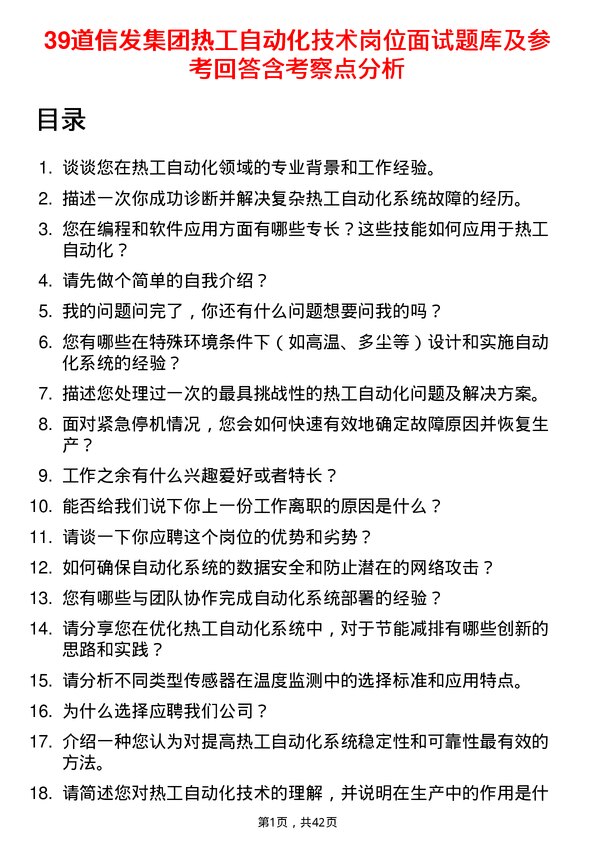 39道信发集团热工自动化技术岗位面试题库及参考回答含考察点分析

目录

1. 谈谈您在热工自动化领域的专业背景和工作经验。
2. 描述一次你成功诊断并解决复杂热工自动化系统故障的经历。
3. 您在编程和软件应用方面有哪些专长？这些技能如何应用于热工自动化？
4. 请先做个简单的自我介绍？
5. 我的问题问完了，你还有什么问题想要问我的吗？
6. 您有哪些在特殊环境条件下（如高温、多尘等）设计和实施自动化系统的经验？
7. 描述您处理过一次的最具挑战性的热工自动化问题及解决方案。
8. 面对紧急停机情况，您会如何快速有效地确定故障原因并恢复生产？
9. 工作之余有什么兴趣爱好或者特长？
10. 能否给我们说下你上一份工作离职的原因是什么？
11. 请谈一下你应聘这个岗位的优势和劣势？
12. 如何确保自动化系统的数据安全和防止潜在的网络攻击？
13. 您有哪些与团队协作完成自动化系统部署的经验？
14. 请分享您在优化热工自动化系统中，对于节能减排有哪些创新的思路和实践？
15. 请分析不同类型传感器在温度监测中的选择标准和应用特点。
16. 为什么选择应聘我们公司？
17. 介绍一种您认为对提高热工自动化系统稳定性和可靠性最有效的方法。
18. 请简述您对热工自动化技术的理解，并说明在生产中的作用是什

第1页，共42页